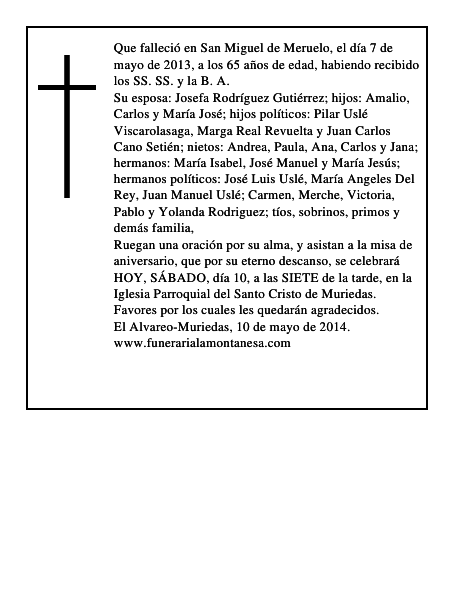 Que falleció en San Miguel de Meruelo, el día 7 de mayo de 2013, a los 65 años de edad, habiendo recibido los SS. SS. y la B. A.
Su esposa: Josefa Rodríguez Gutiérrez; hijos: Amalio, Carlos y María José; hijos políticos: Pilar Uslé Viscarolasaga, Marga Real Revuelta y Juan Carlos Cano Setién; nietos: Andrea, Paula, Ana, Carlos y Jana; hermanos: María Isabel, José Manuel y María Jesús; hermanos políticos: José Luis Uslé, María Angeles Del Rey, Juan Manuel Uslé; Carmen, Merche, Victoria, Pablo y Yolanda Rodriguez; tíos, sobrinos, primos y demás familia,
Ruegan una oración por su alma, y asistan a la misa de aniversario, que por su eterno descanso, se celebrará HOY, SÁBADO, día 10, a las SIETE de la tarde, en la Iglesia Parroquial del Santo Cristo de Muriedas.
Favores por los cuales les quedarán agradecidos.
El Alvareo-Muriedas, 10 de mayo de 2014.
www.funerarialamontanesa.com